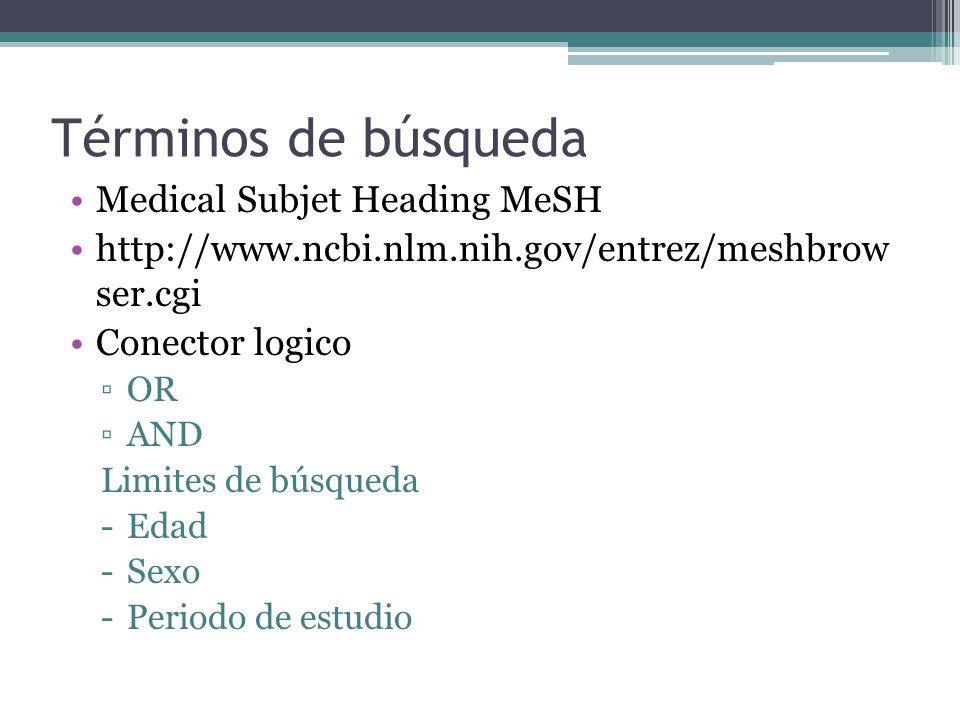 Términos de búsqueda

• Medical Subjet Heading MeSH
• http://www.ncbi.nlm.nih.gov/entrez/meshbrowser.cgi
• Conector logico
▫ OR
▫ AND
Limites de búsqueda
- Edad
- Sexo
- Periodo de estudio